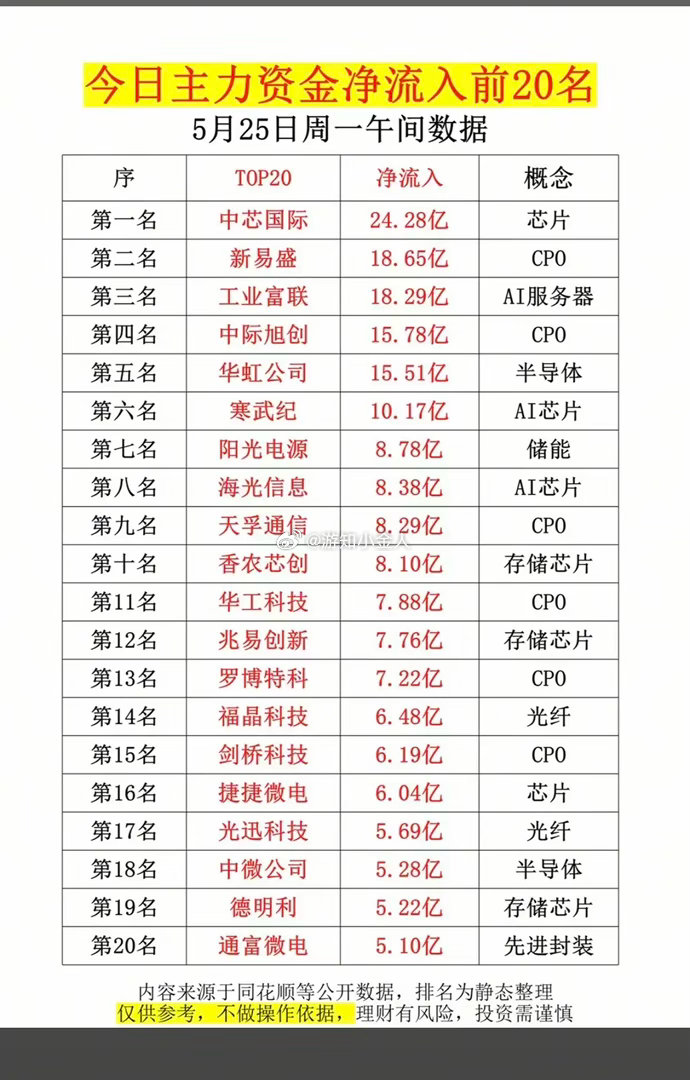 今日主力资金净流入前20名

5月25日周一午间数据

| 序 | TOP20 | 净流入 | 概念 |
|---|---|---|---|
| 第一名 | 中芯国际 | 24.28亿 | 芯片 |
| 第二名 | 新易盛 | 18.65亿 | CPO |
| 第三名 | 工业富联 | 18.29亿 | AI服务器 |
| 第四名 | 中际旭创 | 15.78亿 | CPO |
| 第五名 | 华虹公司 | 15.51亿 | 半导体 |
| 第六名 | 寒武纪 | 10.17亿 | AI芯片 |
| 第七名 | 阳光电源 | 8.78亿 | 储能 |
| 第八名 | 海光信息 | 8.38亿 | AI芯片 |
| 第九名 | 天孚通信 | 8.29亿 | CPO |
| 第十名 | 香农芯创 | 8.10亿 | 存储芯片 |
| 第11名 | 华工科技 | 7.88亿 | CPO |
| 第12名 | 兆易创新 | 7.76亿 | 存储芯片 |
| 第13名 | 罗博特科 | 7.22亿 | CPO |
| 第14名 | 福晶科技 | 6.48亿 | 光纤 |
| 第15名 | 剑桥科技 | 6.19亿 | CPO |
| 第16名 | 捷捷微电 | 6.04亿 | 芯片 |
| 第17名 | 光迅科技 | 5.69亿 | 光纤 |
| 第18名 | 中微公司 | 5.28亿 | 半导体 |
| 第19名 | 德明利 | 5.22亿 | 存储芯片 |
| 第20名 | 通富微电 | 5.10亿 | 先进封装 |

@游知小金人

内容来源于同花顺等公开数据，排名为静态整理
仅供参考，不做操作依据，理财有风险，投资需谨慎